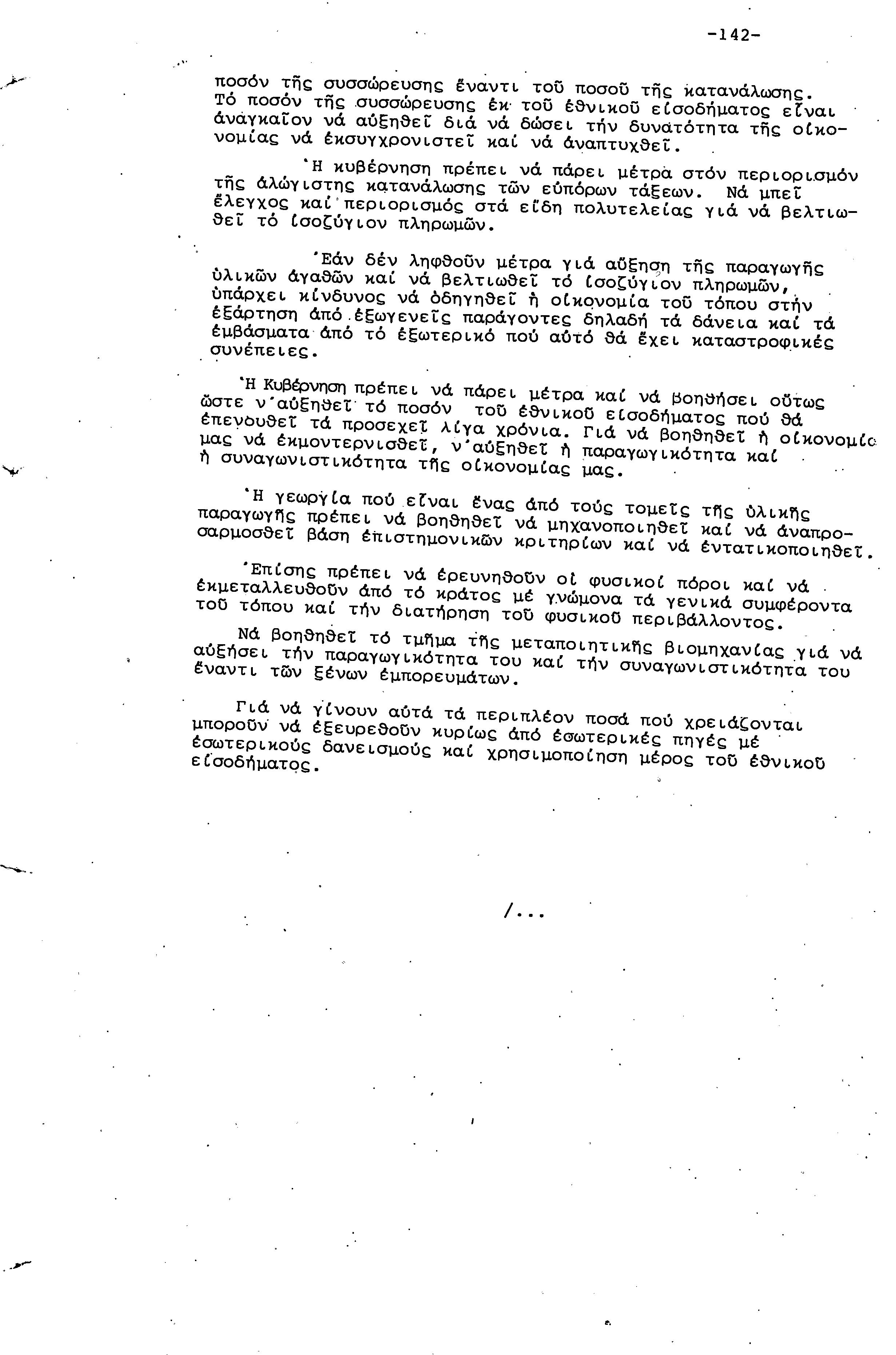 -142-

ποσόν τῆς συσσώρευσης ἔναντι τοῦ ποσοῦ τῆς κατανάλωσης. Τό ποσόν τῆς συσσώρευσης ἐκ τοῦ ἐθνικοῦ εἰσοδήματος εἶναι ἀναγκαῖον νά αὐξηθεῖ διά νά δώσει τήν δυνατότητα τῆς οἰκονομίας νά ἐκσυγχρονιστεῖ καί νά ἀναπτυχθεῖ.

Ἡ κυβέρνηση πρέπει νά πάρει μέτρα στόν περιορισμόν τῆς ἀλώγιστης κατανάλωσης τῶν εὐπόρων τάξεων. Νά μπεῖ ἔλεγχος καί περιορισμός στά εἴδη πολυτελείας γιά νά βελτιωθεῖ τό ἰσοζύγιον πληρωμῶν.

Ἐάν δέν ληφθοῦν μέτρα γιά αὔξηση τῆς παραγωγῆς ὑλικῶν ἀγαθῶν καί νά βελτιωθεῖ τό ἰσοζύγιον πληρωμῶν, ὑπάρχει κίνδυνος νά ὁδηγηθεῖ ἡ οἰκονομία τοῦ τόπου στήν ἐξάρτηση ἀπό ἐξωγενεῖς παράγοντες δηλαδή τά δάνεια καί τά ἐμβάσματα ἀπό τό ἐξωτερικό πού αὐτό θά ἔχει καταστροφικές συνέπειες.

Ἡ Κυβέρνηση πρέπει νά πάρει μέτρα καί νά βοηθήσει οὕτως ὥστε ν'αὐξηθεῖ τό ποσόν τοῦ ἐθνικοῦ εἰσοδήματος πού θά ἐπενδυθεῖ τά προσεχεῖ λίγα χρόνια. Γιά νά βοηθηθεῖ ἡ οἰκονομία μας νά ἐκμοντερνισθεῖ, ν'αὐξηθεῖ ἡ παραγωγικότητα καί ἡ συναγωνιστικότητα τῆς οἰκονομίας μας.

Ἡ γεωργία πού εἶναι ἕνας ἀπό τούς τομεῖς τῆς ὑλικῆς παραγωγῆς πρέπει νά βοηθηθεῖ νά μηχανοποιηθεῖ καί νά ἀναπροσαρμοσθεῖ βάση ἐπιστημονικῶν κριτηρίων καί νά ἐντατικοποιηθεῖ.

Ἐπίσης πρέπει νά ἐρευνηθοῦν οἱ φυσικοί πόροι καί νά ἐκμεταλλευθοῦν ἀπό τό κράτος μέ γνώμονα τά γενικά συμφέροντα τοῦ τόπου καί τήν διατήρηση τοῦ φυσικοῦ περιβάλλοντος.

Νά βοηθηθεῖ τό τμῆμα τῆς μεταποιητικῆς βιομηχανίας γιά νά αὐξήσει τήν παραγωγικότητα του καί τήν συναγωνιστικότητα του ἔναντι τῶν ξένων ἐμπορευμάτων.

Γιά νά γίνουν αὐτά τά περιπλέον ποσά πού χρειάζονται μποροῦν νά ἐξευρεθοῦν κυρίως ἀπό ἐσωτερικές πηγές μέ ἐσωτερικούς δανεισμούς καί χρησιμοποίηση μέρος τοῦ ἐθνικοῦ εἰσοδήματος.

/...